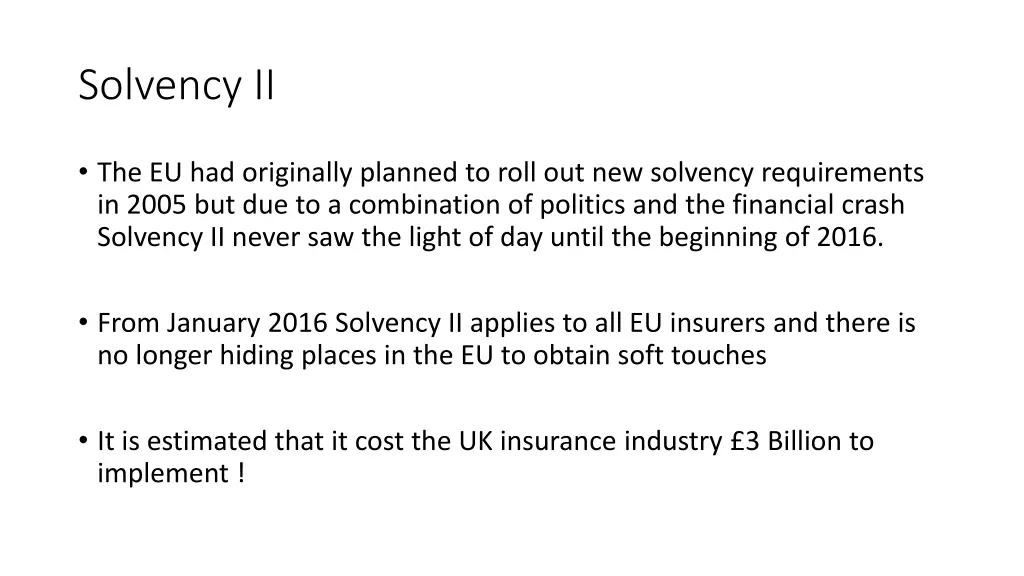 Solvency II

• The EU had originally planned to roll out new solvency requirements in 2005 but due to a combination of politics and the financial crash Solvency II never saw the light of day until the beginning of 2016.

• From January 2016 Solvency II applies to all EU insurers and there is no longer hiding places in the EU to obtain soft touches

• It is estimated that it cost the UK insurance industry £3 Billion to implement !